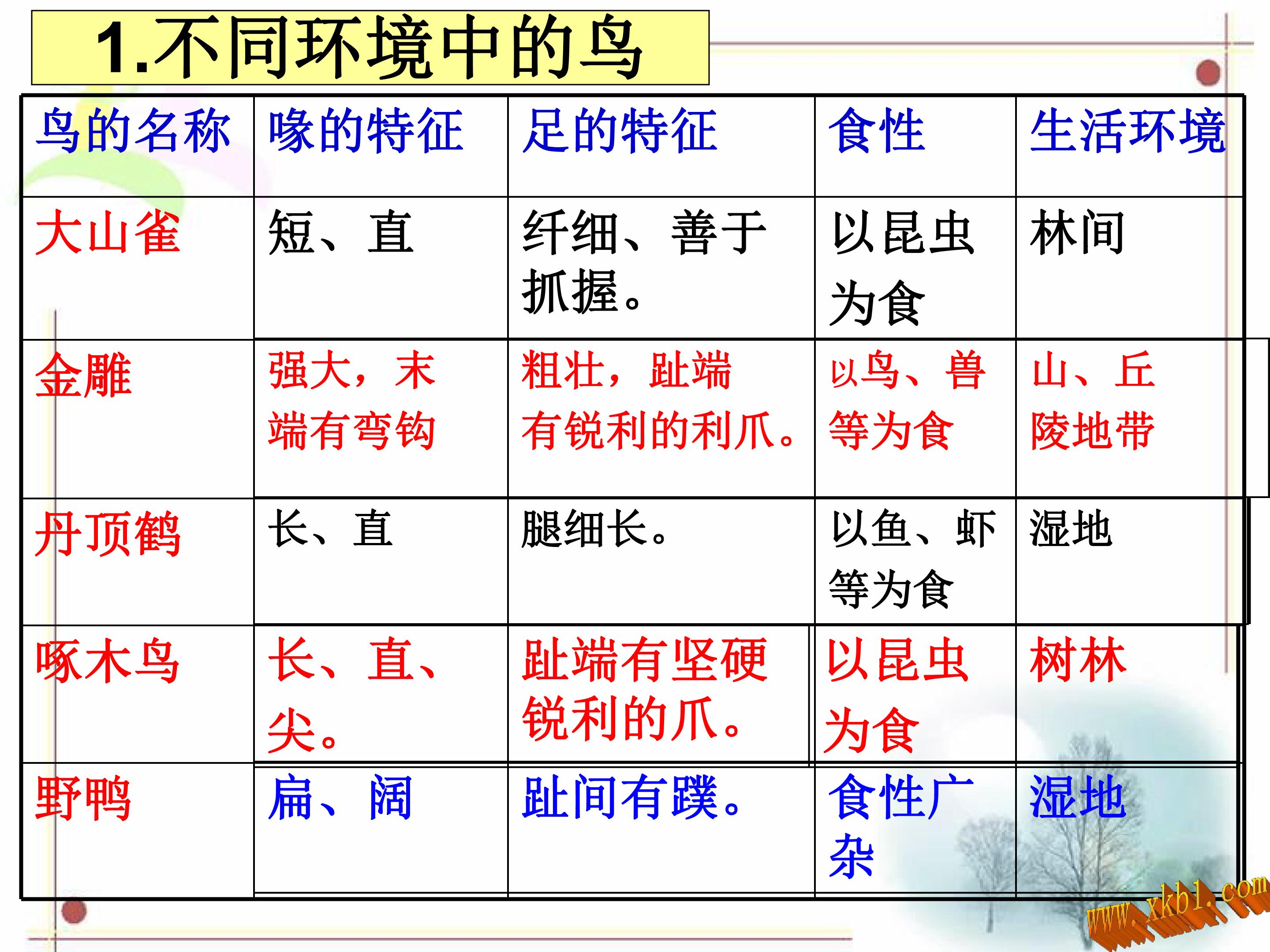 1.不同环境中的鸟

| 鸟的名称 | 喙的特征 | 足的特征 | 食性 | 生活环境 |
|---|---|---|---|---|
| 大山雀 | 短、直 | 纤细、善于抓握。 | 以昆虫为食 | 林间 |
| 金雕 | 强大，末端有弯钩 | 粗壮，趾端有锐利的利爪。 | 以鸟、兽等为食 | 山、丘陵地带 |
| 丹顶鹤 | 长、直 | 腿细长。 | 以鱼、虾等为食 | 湿地 |
| 啄木鸟 | 长、直、尖。 | 趾端有坚硬锐利的爪。 | 以昆虫为食 | 树林 |
| 野鸭 | 扁、阔 | 趾间有蹼。 | 食性广杂 | 湿地 |

www.xkb1.com